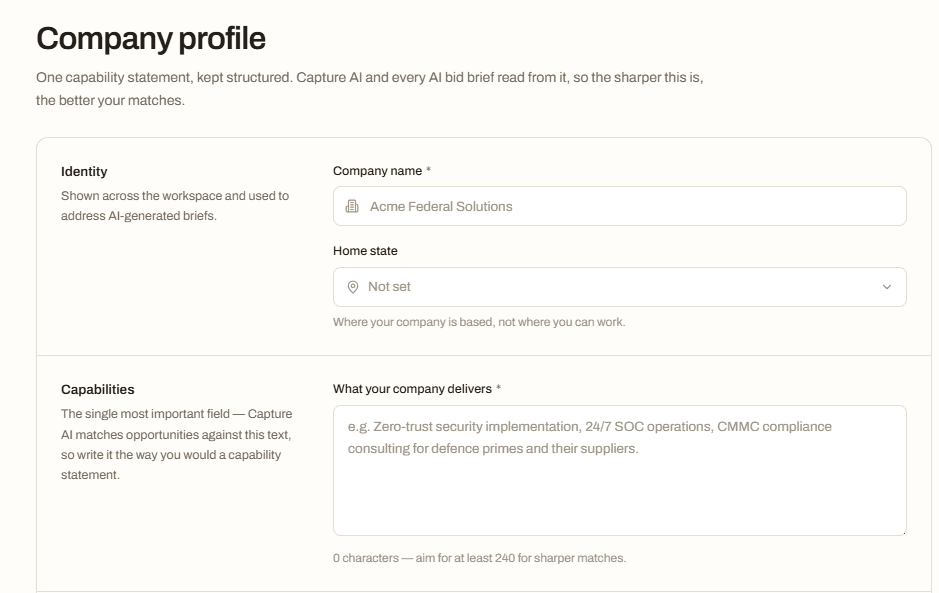 Company profile

One capability statement, kept structured. Capture AI and every AI bid brief read from it, so the sharper this is, the better your matches.

Identity

Shown across the workspace and used to address AI-generated briefs.

Company name *

Acme Federal Solutions

Home state

Not set

Where your company is based, not where you can work.

Capabilities

The single most important field — Capture AI matches opportunities against this text, so write it the way you would a capability statement.

What your company delivers *

e.g. Zero-trust security implementation, 24/7 SOC operations, CMMC compliance consulting for defence primes and their suppliers.

0 characters — aim for at least 240 for sharper matches.